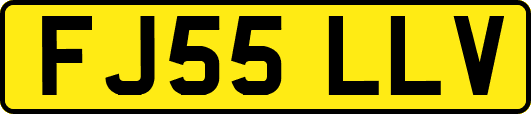 FJ55 LLV